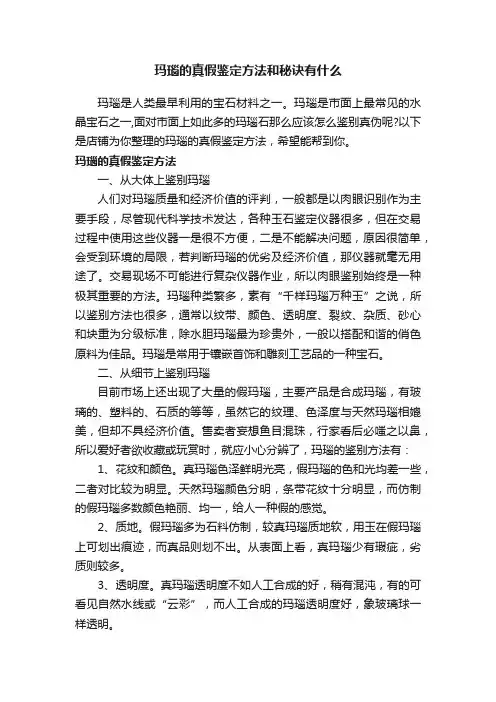 玛瑙的真假鉴定方法和秘诀有什么

玛瑙是人类最早利用的宝石材料之一。玛瑙是市面上最常见的水晶宝石之一,面对市面上如此多的玛瑙石那么应该怎么鉴别真伪呢?以下是店铺为你整理的玛瑙的真假鉴定方法，希望能帮到你。

玛瑙的真假鉴定方法

一、从大体上鉴别玛瑙

人们对玛瑙质量和经济价值的评判，一般都是以肉眼识别作为主要手段，尽管现代科学技术发达，各种玉石鉴定仪器很多，但在交易过程中使用这些仪器一是很不方便，二是不能解决问题，原因很简单，会受到环境的局限，若判断玛瑙的优劣及经济价值，那仪器就毫无用途了。交易现场不可能进行复杂仪器作业，所以肉眼鉴别始终是一种极其重要的方法。玛瑙种类繁多，素有“千样玛瑙万种玉”之说，所以鉴别方法也很多，通常以纹带、颜色、透明度、裂纹、杂质、砂心和块重为分级标准，除水胆玛瑙最为珍贵外，一般以搭配和谐的俏色原料为佳品。玛瑙是常用于镶嵌首饰和雕刻工艺品的一种宝石。

二、从细节上鉴别玛瑙

目前市场上还出现了大量的假玛瑙，主要产品是合成玛瑙，有玻璃的、塑料的、石质的等等，虽然它的纹理、色泽度与天然玛瑙相媲美，但却不具经济价值。售卖者妄想鱼目混珠，行家看后必嗤之以鼻，所以爱好者欲收藏或玩赏时，就应小心分辨了，玛瑙的鉴别方法有：

1、花纹和颜色。真玛瑙色泽鲜明光亮，假玛瑙的色和光均差一些，二者对比较为明显。天然玛瑙颜色分明，条带花纹十分明显，而仿制的假玛瑙多数颜色艳丽、均一，给人一种假的感觉。

2、质地。假玛瑙多为石料仿制，较真玛瑙质地软，用玉在假玛瑙上可划出痕迹，而真品则划不出。从表面上看，真玛瑙少有瑕疵，劣质则较多。

3、透明度。真玛瑙透明度不如人工合成的好，稍有混沌，有的可看见自然水线或“云彩”，而人工合成的玛瑙透明度好，象玻璃球一样透明。